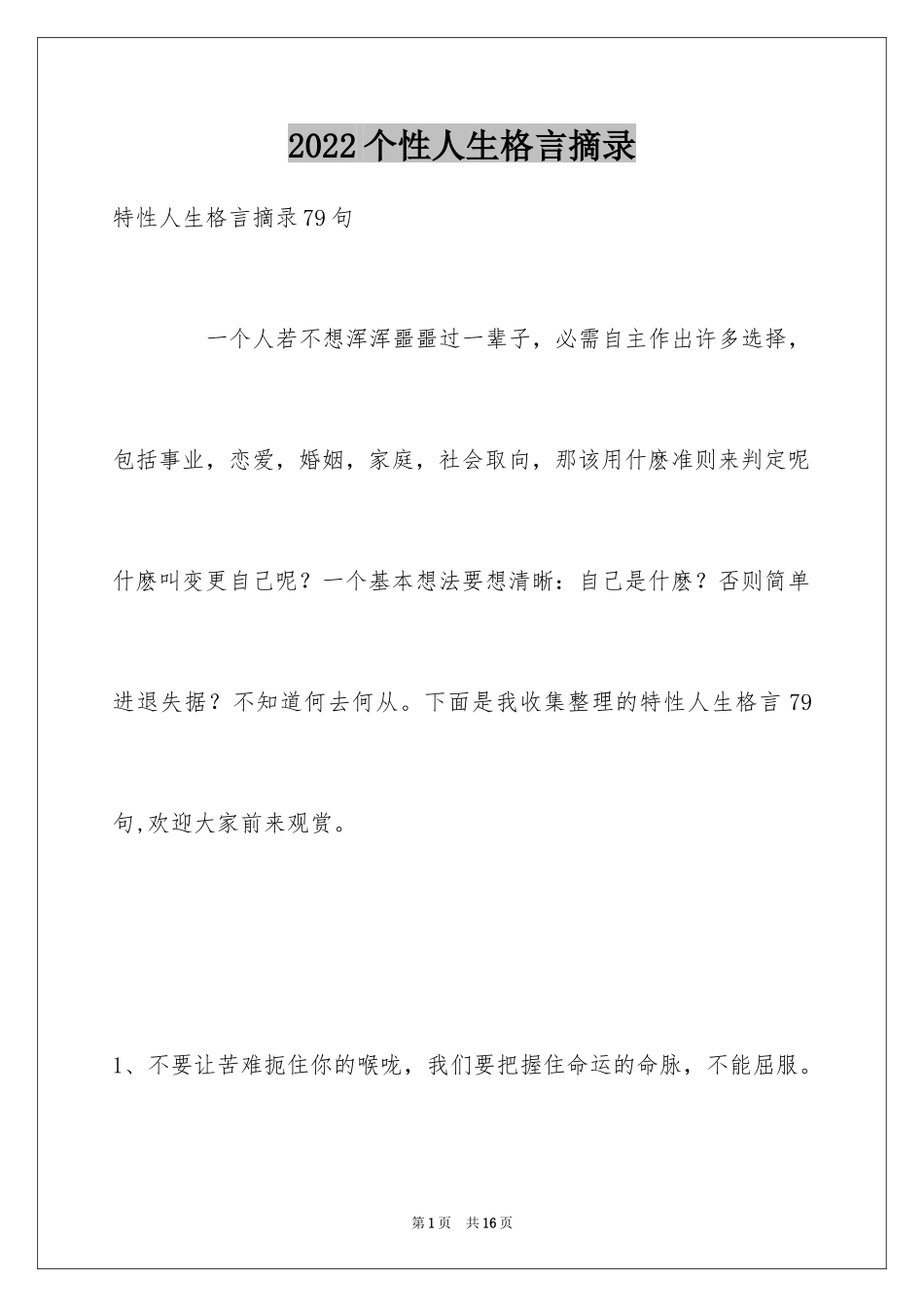 2022 个性人生格言摘录

特性人生格言摘录 79 句

一个人若不想浑浑噩噩过一辈子，必需自主作出许多选择，包括事业，恋爱，婚姻，家庭，社会取向，那该用什麽准则来判定呢什麽叫变更自己呢？一个基本想法要想清晰：自己是什麽？否则简单进退失据？不知道何去何从。下面是我收集整理的特性人生格言 79 句,欢迎大家前来观赏。

1、不要让苦难扼住你的喉咙，我们要把握住命运的命脉，不能屈服。

第 1 页 共 16 页